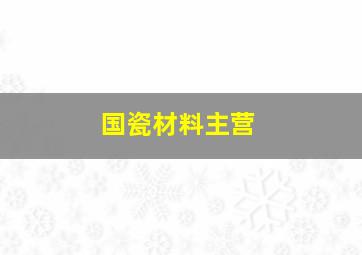 国瓷材料主营